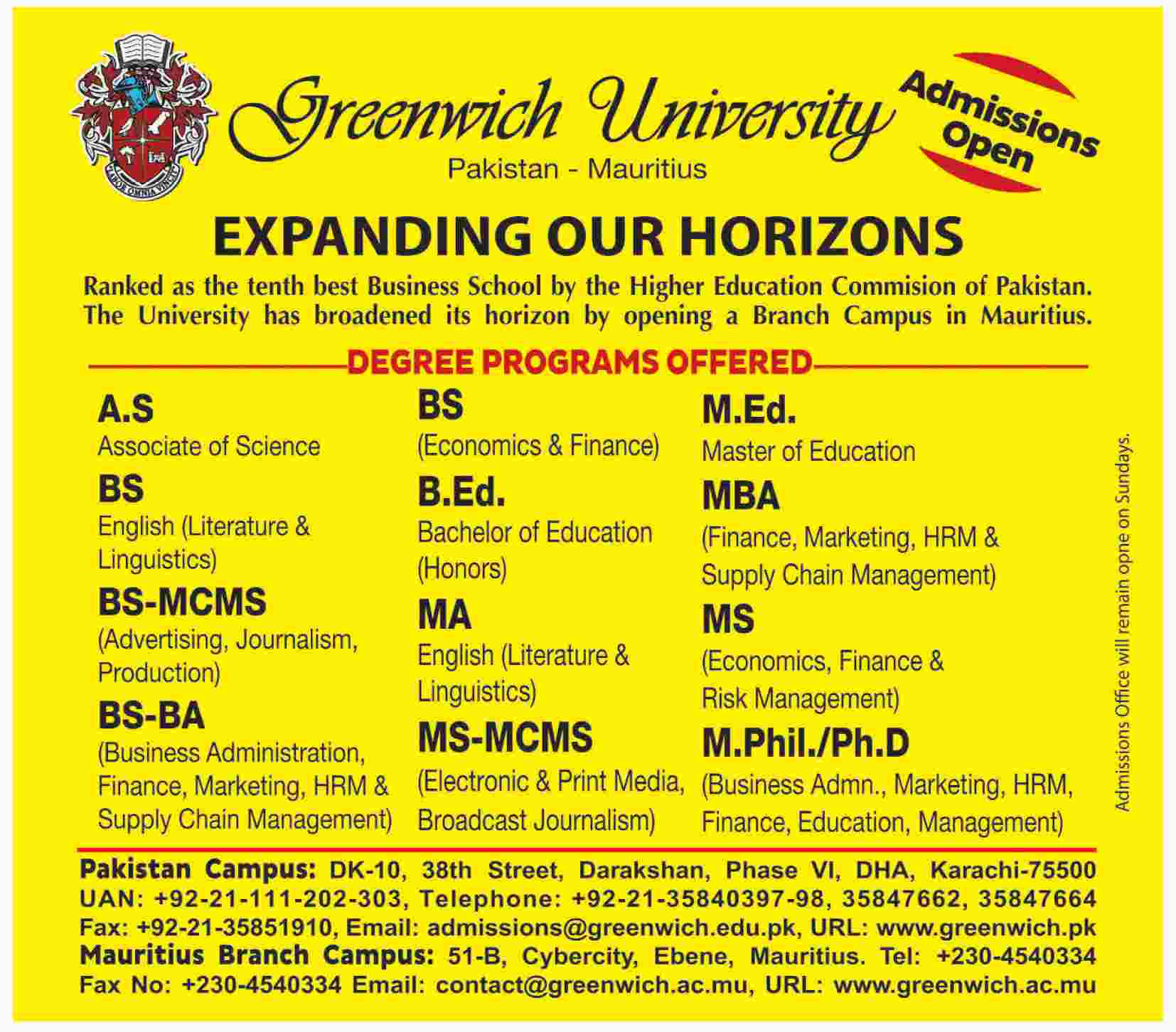 LABOR OMNIA VINCIT

Greenwich University
Pakistan - Mauritius

Admissions Open

EXPANDING OUR HORIZONS

Ranked as the tenth best Business School by the Higher Education Commision of Pakistan. The University has broadened its horizon by opening a Branch Campus in Mauritius.

DEGREE PROGRAMS OFFERED

A.S
Associate of Science

BS
English (Literature & Linguistics)

BS-MCMS
(Advertising, Journalism, Production)

BS-BA
(Business Administration, Finance, Marketing, HRM & Supply Chain Management)

BS
(Economics & Finance)

B.Ed.
Bachelor of Education (Honors)

MA
English (Literature & Linguistics)

MS-MCMS
(Electronic & Print Media, Broadcast Journalism)

M.Ed.
Master of Education

MBA
(Finance, Marketing, HRM & Supply Chain Management)

MS
(Economics, Finance & Risk Management)

M.Phil./Ph.D
(Business Admn., Marketing, HRM, Finance, Education, Management)

Admissions Office will remain opne on Sundays.

Pakistan Campus: DK-10, 38th Street, Darakshan, Phase VI, DHA, Karachi-75500
UAN: +92-21-111-202-303, Telephone: +92-21-35840397-98, 35847662, 35847664
Fax: +92-21-35851910, Email: admissions@greenwich.edu.pk, URL: www.greenwich.pk
Mauritius Branch Campus: 51-B, Cybercity, Ebene, Mauritius. Tel: +230-4540334
Fax No: +230-4540334 Email: contact@greenwich.ac.mu, URL: www.greenwich.ac.mu